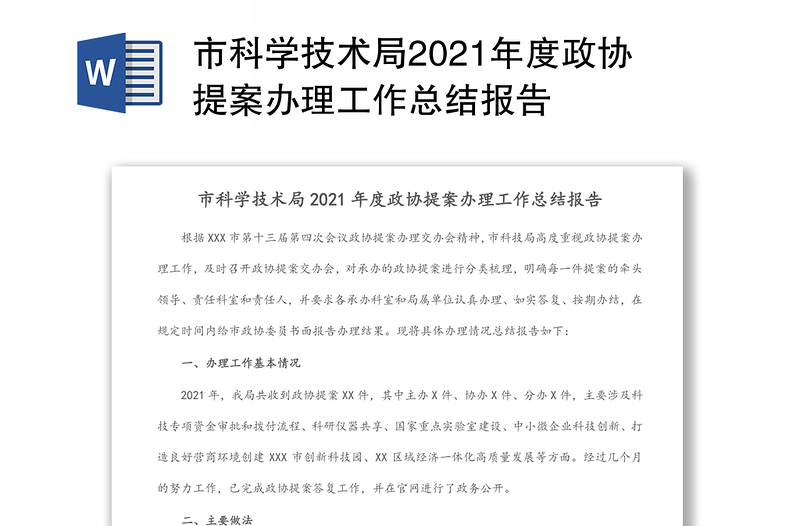 W

市科学技术局2021年度政协提案办理工作总结报告

市科学技术局 2021 年度政协提案办理工作总结报告

根据 XXX 市第十三届第四次会议政协提案办理交办会精神，市科技局高度重视政协提案办理工作，及时召开政协提案交办会，对承办的政协提案进行分类梳理，明确每一件提案的牵头领导、责任科室和责任人，并要求各承办科室和局属单位认真办理、如实答复、按期办结，在规定时间内给市政协委员书面报告办理结果。现将具体办理情况总结报告如下：

一、办理工作基本情况

2021 年，我局共收到政协提案 XX 件，其中主办 X 件、协办 X 件、分办 X 件，主要涉及科技专项资金审批和拨付流程、科研仪器共享、国家重点实验室建设、中小微企业科技创新、打造良好营商环境创建 XXX 市创新科技园、XX 区域经济一体化高质量发展等方面。经过几个月的努力工作，已完成政协提案答复工作，并在官网进行了政务公开。

二、主要做法